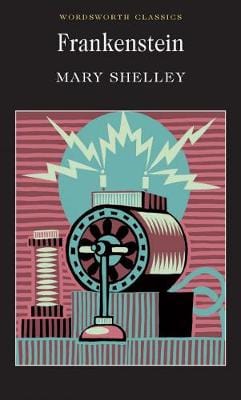 WORDSWORTH CLASSICS

Frankenstein

MARY SHELLEY